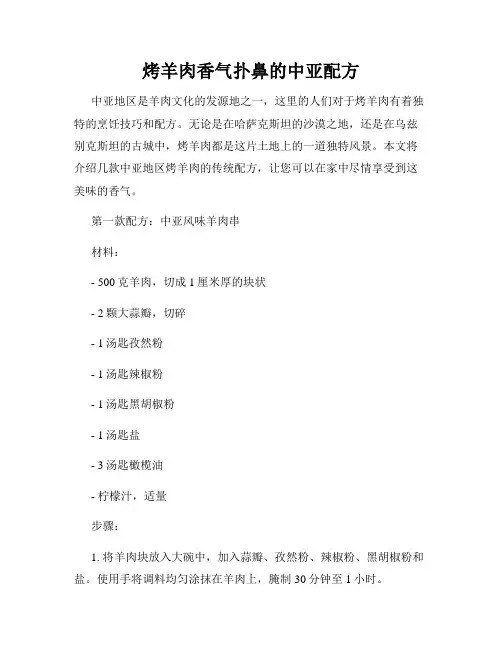 烤羊肉香气扑鼻的中亚配方

中亚地区是羊肉文化的发源地之一，这里的人们对于烤羊肉有着独特的烹饪技巧和配方。无论是在哈萨克斯坦的沙漠之地，还是在乌兹别克斯坦的古城中，烤羊肉都是这片土地上的一道独特风景。本文将介绍几款中亚地区烤羊肉的传统配方，让您可以在家中尽情享受到这美味的香气。

第一款配方：中亚风味羊肉串

材料：

- 500 克羊肉，切成 1 厘米厚的块状

- 2 颗大蒜瓣，切碎

- 1 汤匙孜然粉

- 1 汤匙辣椒粉

- 1 汤匙黑胡椒粉

- 1 汤匙盐

- 3 汤匙橄榄油

- 柠檬汁，适量

步骤：

1. 将羊肉块放入大碗中，加入蒜瓣、孜然粉、辣椒粉、黑胡椒粉和盐。使用手将调料均匀涂抹在羊肉上，腌制 30 分钟至 1 小时。